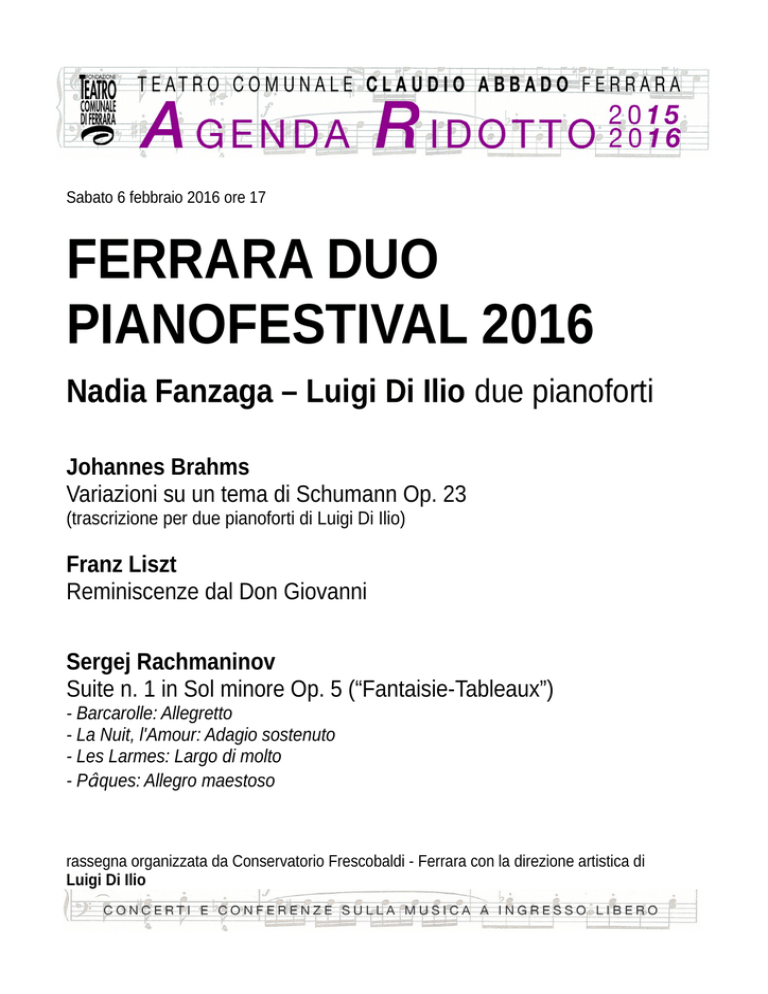 FONDAZIONE TEATRO COMUNALE DI FERRARA

TEATRO COMUNALE CLAUDIO ABBADO FERRARA

AGENDA RIDOTTO 2015 2016

Sabato 6 febbraio 2016 ore 17

FERRARA DUO PIANOFESTIVAL 2016

Nadia Fanzaga – Luigi Di Ilio due pianoforti

Johannes Brahms
Variazioni su un tema di Schumann Op. 23
(trascrizione per due pianoforti di Luigi Di Ilio)

Franz Liszt
Reminiscenze dal Don Giovanni

Sergej Rachmaninov
Suite n. 1 in Sol minore Op. 5 (“Fantaisie-Tableaux”)
- Barcarolle: Allegretto
- La Nuit, l'Amour: Adagio sostenuto
- Les Larmes: Largo di molto
- Pâques: Allegro maestoso

rassegna organizzata da Conservatorio Frescobaldi - Ferrara con la direzione artistica di Luigi Di Ilio

CONCERTI E CONFERENZE SULLA MUSICA A INGRESSO LIBERO